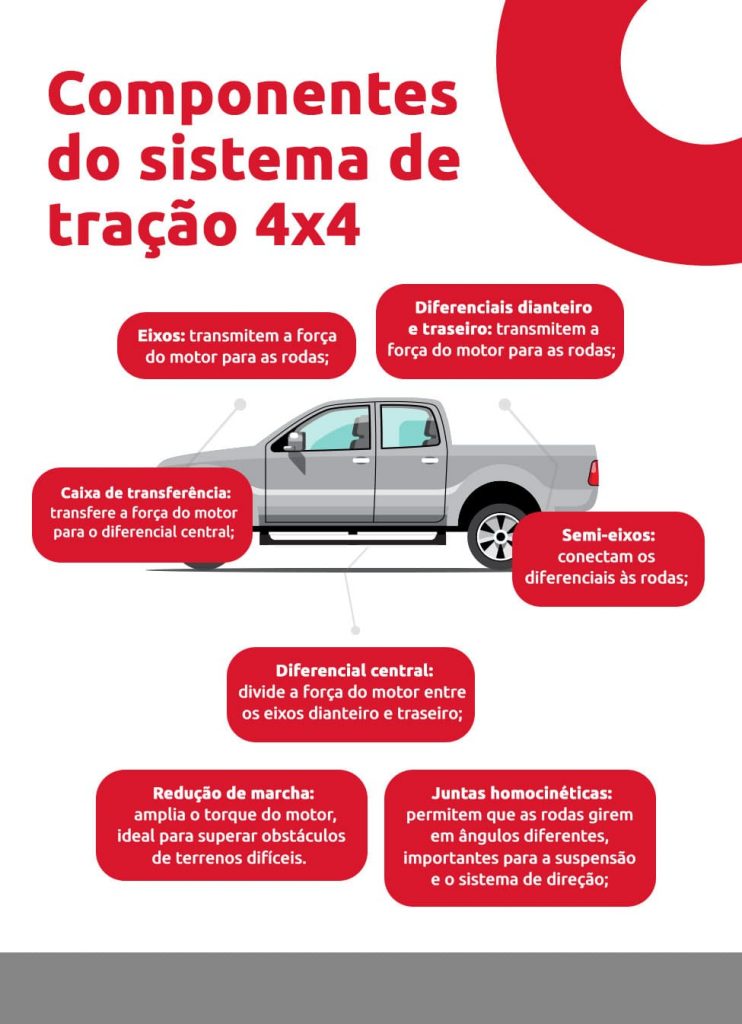 Componentes do sistema de tração 4x4

Eixos: transmitem a força do motor para as rodas;

Diferenciais dianteiro e traseiro: transmitem a força do motor para as rodas;

Caixa de transferência: transfere a força do motor para o diferencial central;

Semi-eixos: conectam os diferenciais às rodas;

Diferencial central: divide a força do motor entre os eixos dianteiro e traseiro;

Redução de marcha: amplia o torque do motor, ideal para superar obstáculos de terrenos difíceis.

Juntas homocinéticas: permitem que as rodas girem em ângulos diferentes, importantes para a suspensão e o sistema de direção;